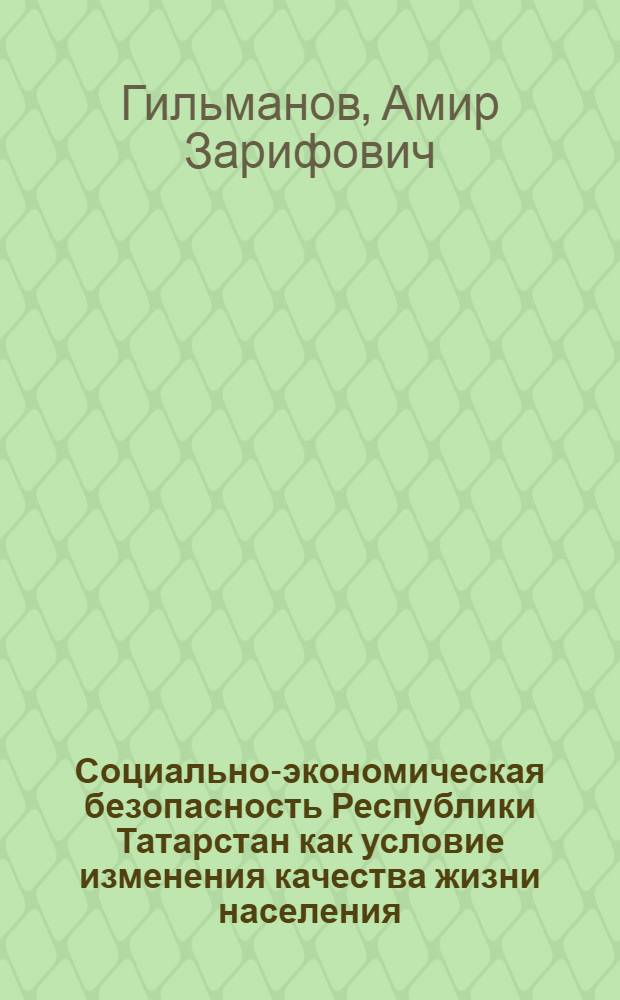 Гильманов, Амир Зарифович

Социально-экономическая безопасность Республики Татарстан как условие изменения качества жизни населения